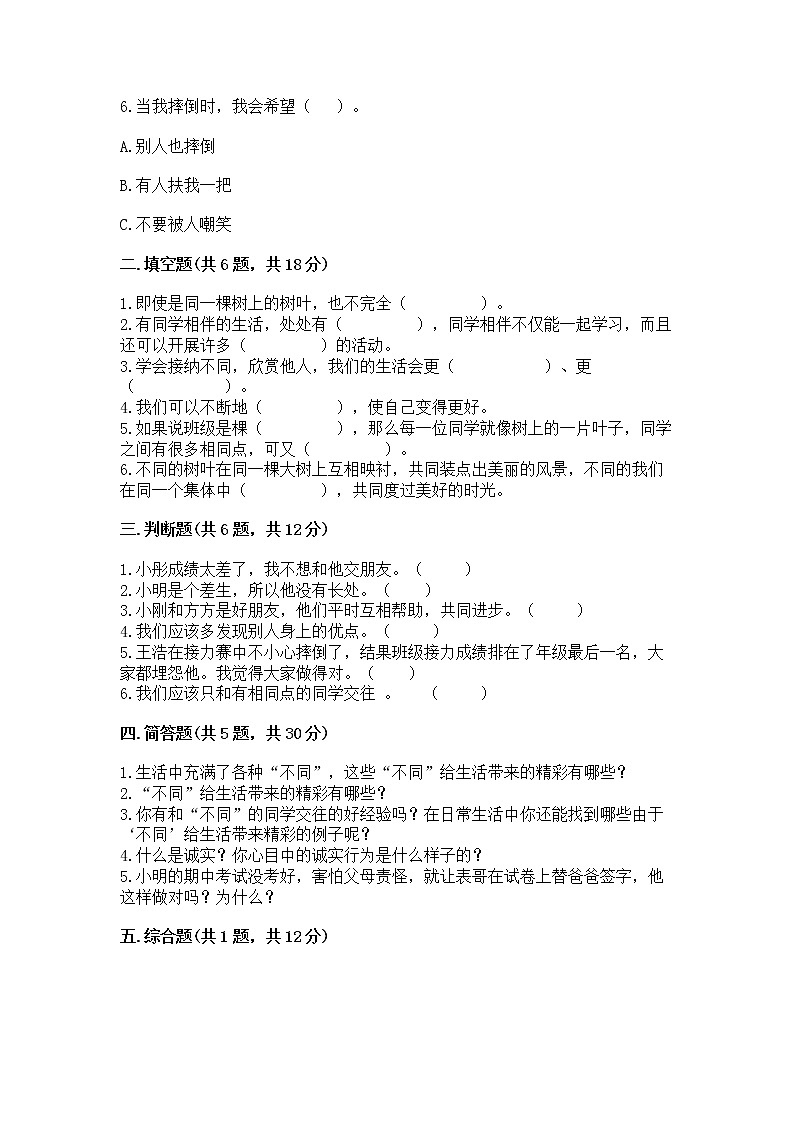 6.当我摔倒时，我会希望（　）。

A.别人也摔倒

B.有人扶我一把

C.不要被人嘲笑

二.填空题(共6题，共18分)

1.即使是同一棵树上的树叶，也不完全（　　　　）。
2.有同学相伴的生活，处处有（　　　　），同学相伴不仅能一起学习，而且还可以开展许多（　　　　）的活动。
3.学会接纳不同，欣赏他人，我们的生活会更（　　　　）、更（　　　　）。
4.我们可以不断地（　　　　），使自己变得更好。
5.如果说班级是棵（　　　　），那么每一位同学就像树上的一片叶子，同学之间有很多相同点，可又（　　　　）。
6.不同的树叶在同一棵大树上互相映衬，共同装点出美丽的风景，不同的我们在同一个集体中（　　　　），共同度过美好的时光。

三.判断题(共6题，共12分)

1.小彤成绩太差了，我不想和他交朋友。（　　）
2.小明是个差生，所以他没有长处。（　　）
3.小刚和方方是好朋友，他们平时互相帮助，共同进步。（　　）
4.我们应该多发现别人身上的优点。（　　）
5.王浩在接力赛中不小心摔倒了，结果班级接力成绩排在了年级最后一名，大家都埋怨他。我觉得大家做得对。（　　）
6.我们应该只和有相同点的同学交往　。　（　　）

四.简答题(共5题，共30分)

1.生活中充满了各种“不同”，这些“不同”给生活带来的精彩有哪些？
2.“不同”给生活带来的精彩有哪些？
3.你有和“不同”的同学交往的好经验吗？在日常生活中你还能找到哪些由于‘不同’给生活带来精彩的例子呢？
4.什么是诚实？你心目中的诚实行为是什么样子的？
5.小明的期中考试没考好，害怕父母责怪，就让表哥在试卷上替爸爸签字，他这样做对吗？为什么？

五.综合题(共1题，共12分)